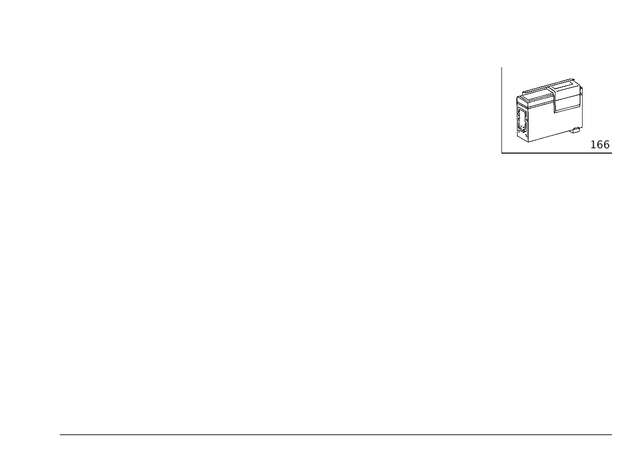 166